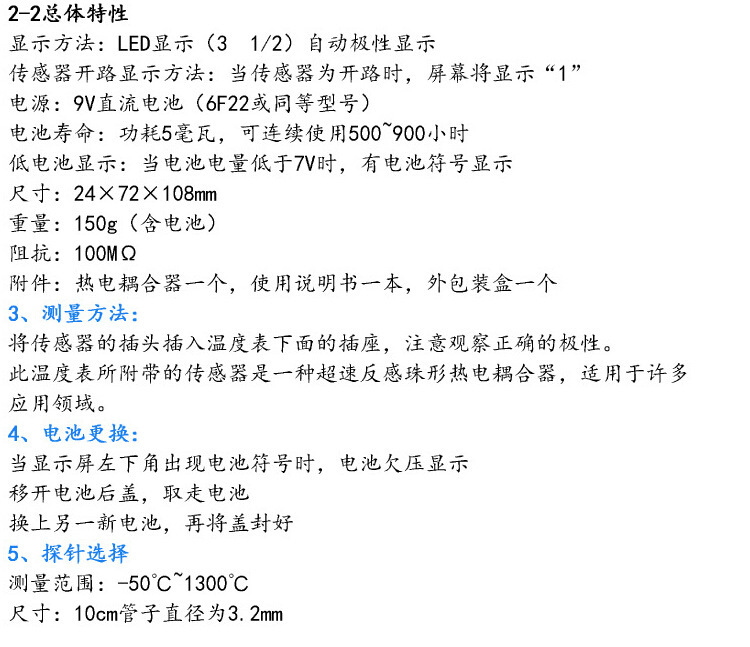 2-2总体特性
显示方法：LED显示（3 1/2）自动极性显示
传感器开路显示方法：当传感器为开路时，屏幕将显示“1”
电源：9V直流电池（6F22或同等型号）
电池寿命：功耗5毫瓦，可连续使用500~900小时
低电池显示：当电池电量低于7V时，有电池符号显示
尺寸：24×72×108mm
重量：150g（含电池）
阻抗：100MΩ
附件：热电耦合器一个，使用说明书一本，外包装盒一个

3、测量方法：
将传感器的插头插入温度表下面的插座，注意观察正确的极性。
此温度表所附带的传感器是一种超速反感珠形热电耦合器，适用于许多应用领域。

4、电池更换：
当显示屏左下角出现电池符号时，电池欠压显示
移开电池后盖，取走电池
换上另一新电池，再将盖封好

5、探针选择
测量范围：-50°C~1300°C
尺寸：10cm管子直径为3.2mm